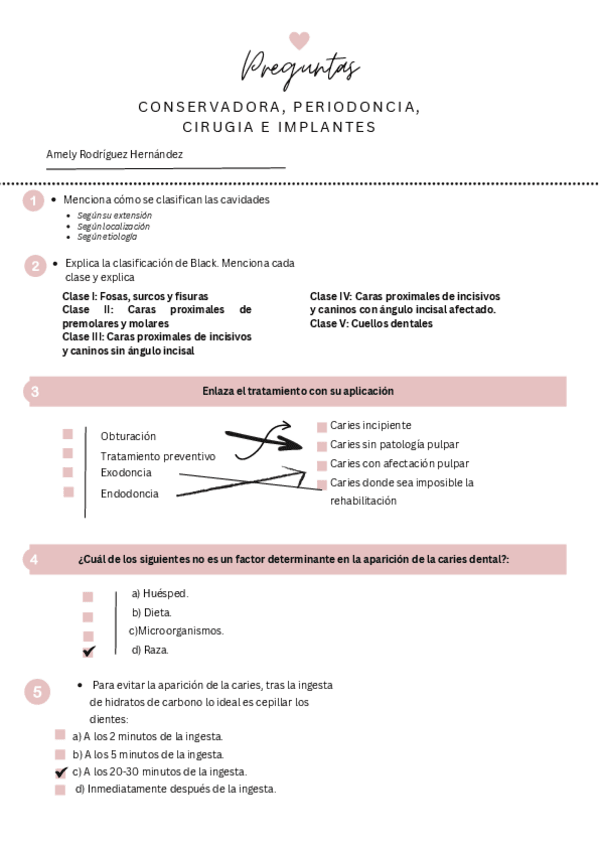 Preguntas

CONSERVADORA, PERIODONCIA, CIRUGIA E IMPLANTES

Amely Rodríguez Hernández

1
• Menciona cómo se clasifican las cavidades
• Según su extensión
• Según localización
• Según etiología

2
• Explica la clasificación de Black. Menciona cada clase y explica

Clase I: Fosas, surcos y fisuras
Clase II: Caras proximales de premolares y molares
Clase III: Caras proximales de incisivos y caninos sin ángulo incisal

Clase IV: Caras proximales de incisivos y caninos con ángulo incisal afectado.
Clase V: Cuellos dentales

3
Enlaza el tratamiento con su aplicación

Obturación
Tratamiento preventivo
Exodoncia
Endodoncia

Caries incipiente
Caries sin patología pulpar
Caries con afectación pulpar
Caries donde sea imposible la rehabilitación

4
¿Cuál de los siguientes no es un factor determinante en la aparición de la caries dental?:

a) Huésped.
b) Dieta.
c)Microorganismos.
d) Raza.

5
• Para evitar la aparición de la caries, tras la ingesta de hidratos de carbono lo ideal es cepillar los dientes:
a) A los 2 minutos de la ingesta.
b) A los 5 minutos de la ingesta.
c) A los 20-30 minutos de la ingesta.
d) Inmediatamente después de la ingesta.